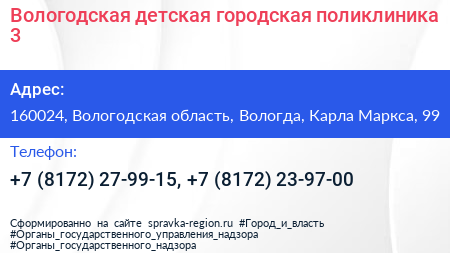 Вологодская детская городская поликлиника 3

Адрес:

160024, Вологодская область, Вологда, Карла Маркса, 99

Телефон:

+7 (8172) 27-99-15, +7 (8172) 23-97-00

Сформированно на сайте spravka-region.ru #Город_и_власть #Органы_государственного_управления_надзора #Органы_государственного_надзора